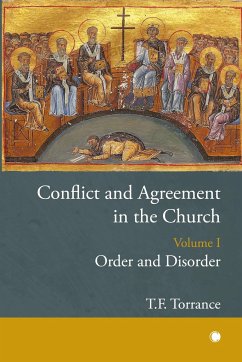 Conflict and Agreement in the Church

Volume I

Order and Disorder

T.F. Torrance